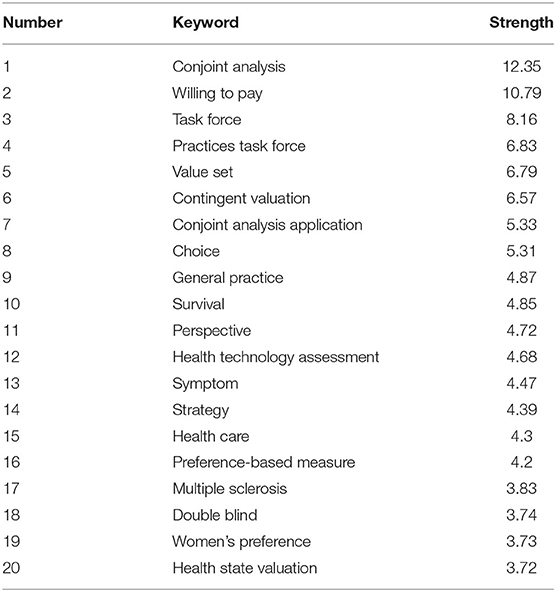 | Number | Keyword | Strength |
|---|---|---|
| 1 | Conjoint analysis | 12.35 |
| 2 | Willing to pay | 10.79 |
| 3 | Task force | 8.16 |
| 4 | Practices task force | 6.83 |
| 5 | Value set | 6.79 |
| 6 | Contingent valuation | 6.57 |
| 7 | Conjoint analysis application | 5.33 |
| 8 | Choice | 5.31 |
| 9 | General practice | 4.87 |
| 10 | Survival | 4.85 |
| 11 | Perspective | 4.72 |
| 12 | Health technology assessment | 4.68 |
| 13 | Symptom | 4.47 |
| 14 | Strategy | 4.39 |
| 15 | Health care | 4.3 |
| 16 | Preference-based measure | 4.2 |
| 17 | Multiple sclerosis | 3.83 |
| 18 | Double blind | 3.74 |
| 19 | Women's preference | 3.73 |
| 20 | Health state valuation | 3.72 |